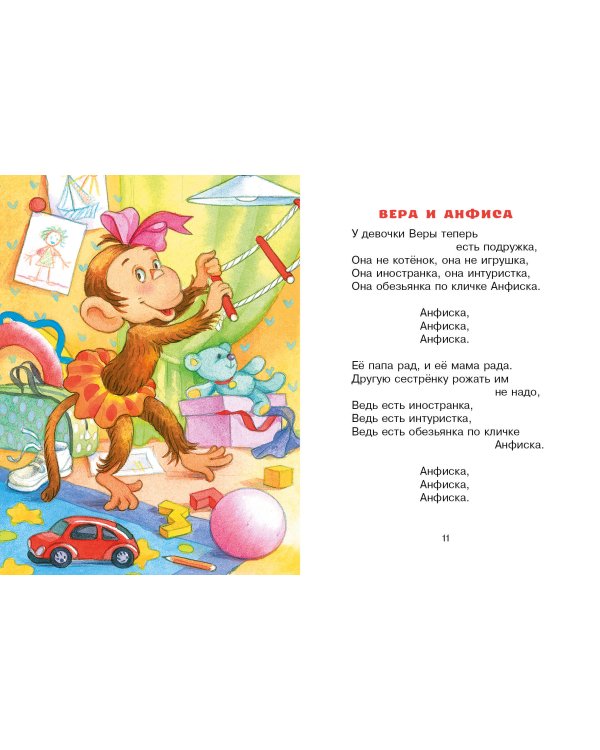 ВЕРА И АНФИСА

У девочки Веры теперь
есть подружка,
Она не котёнок, она не игрушка,
Она иностранка, она интуристка,
Она обезьянка по кличке Анфиска.

Анфиска,
Анфиска,
Анфиска.

Её папа рад, и её мама рада.
Другую сестрёнку рожать им
не надо,
Ведь есть иностранка,
Ведь есть интуристка,
Ведь есть обезьянка по кличке
Анфиска.

Анфиска,
Анфиска,
Анфиска.

11